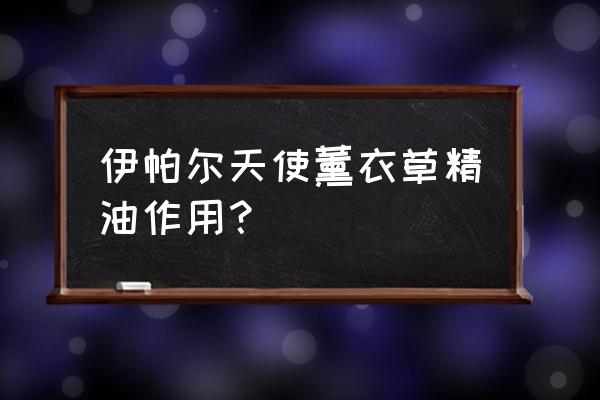 伊帕尔天使薰衣草精油作用？